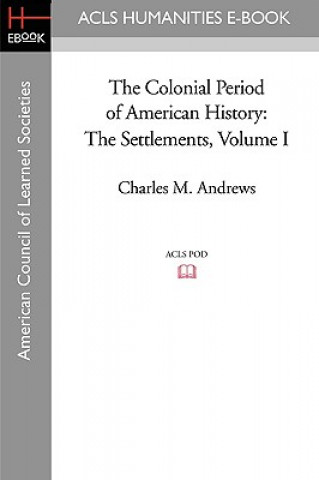 H
EBOOK

ACLS HUMANITIES E-BOOK

American Council of Learned Societies

The Colonial Period of American History: The Settlements, Volume I

Charles M. Andrews

ACLS POD